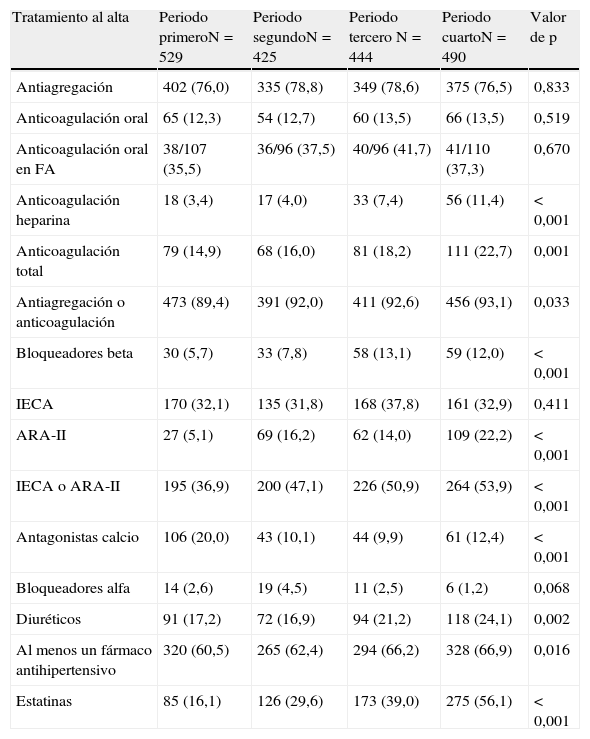 | Tratamiento al alta | Periodo primeroN = 529 | Periodo segundoN = 425 | Periodo tercero N = 444 | Periodo cuartoN = 490 | Valor de p |
|---|---|---|---|---|---|
| Antiagregación | 402 (76,0) | 335 (78,8) | 349 (78,6) | 375 (76,5) | 0,833 |
| Anticoagulación oral | 65 (12,3) | 54 (12,7) | 60 (13,5) | 66 (13,5) | 0,519 |
| Anticoagulación oral en FA | 38/107 (35,5) | 36/96 (37,5) | 40/96 (41,7) | 41/110 (37,3) | 0,670 |
| Anticoagulación heparina | 18 (3,4) | 17 (4,0) | 33 (7,4) | 56 (11,4) | < 0,001 |
| Anticoagulación total | 79 (14,9) | 68 (16,0) | 81 (18,2) | 111 (22,7) | 0,001 |
| Antiagregación o anticoagulación | 473 (89,4) | 391 (92,0) | 411 (92,6) | 456 (93,1) | 0,033 |
| Bloqueadores beta | 30 (5,7) | 33 (7,8) | 58 (13,1) | 59 (12,0) | < 0,001 |
| IECA | 170 (32,1) | 135 (31,8) | 168 (37,8) | 161 (32,9) | 0,411 |
| ARA-II | 27 (5,1) | 69 (16,2) | 62 (14,0) | 109 (22,2) | < 0,001 |
| IECA o ARA-II | 195 (36,9) | 200 (47,1) | 226 (50,9) | 264 (53,9) | < 0,001 |
| Antagonistas calcio | 106 (20,0) | 43 (10,1) | 44 (9,9) | 61 (12,4) | < 0,001 |
| Bloqueadores alfa | 14 (2,6) | 19 (4,5) | 11 (2,5) | 6 (1,2) | 0,068 |
| Diuréticos | 91 (17,2) | 72 (16,9) | 94 (21,2) | 118 (24,1) | 0,002 |
| Al menos un fármaco antihipertensivo | 320 (60,5) | 265 (62,4) | 294 (66,2) | 328 (66,9) | 0,016 |
| Estatinas | 85 (16,1) | 126 (29,6) | 173 (39,0) | 275 (56,1) | < 0,001 |